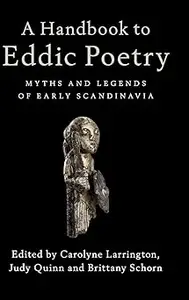 A Handbook to Eddic Poetry

MYTHS AND LEGENDS OF EARLY SCANDINAVIA

Edited by Carolyne Larrington, Judy Quinn and Brittany Schorn